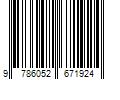 9 786052 671924